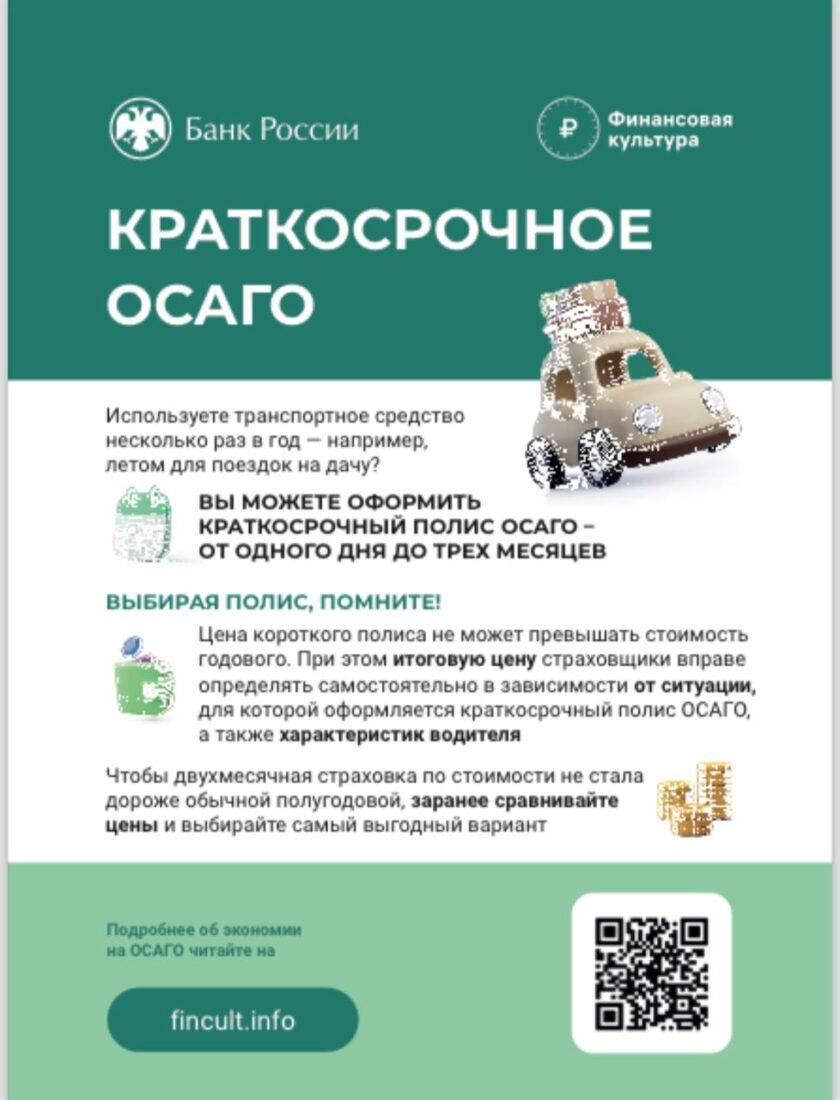 Банк России

Финансовая культура

КРАТКОСРОЧНОЕ ОСАГО

Используете транспортное средство несколько раз в год — например, летом для поездок на дачу?

ВЫ МОЖЕТЕ ОФОРМИТЬ КРАТКОСРОЧНЫЙ ПОЛИС ОСАГО – ОТ ОДНОГО ДНЯ ДО ТРЕХ МЕСЯЦЕВ

ВЫБИРАЯ ПОЛИС, ПОМНИТЕ!

Цена короткого полиса не может превышать стоимость годового. При этом итоговую цену страховщики вправе определять самостоятельно в зависимости от ситуации, для которой оформляется краткосрочный полис ОСАГО, а также характеристик водителя

Чтобы двухмесячная страховка по стоимости не стала дороже обычной полугодовой, заранее сравнивайте цены и выбирайте самый выгодный вариант

Подробнее об экономии на ОСАГО читайте на

fincult.info